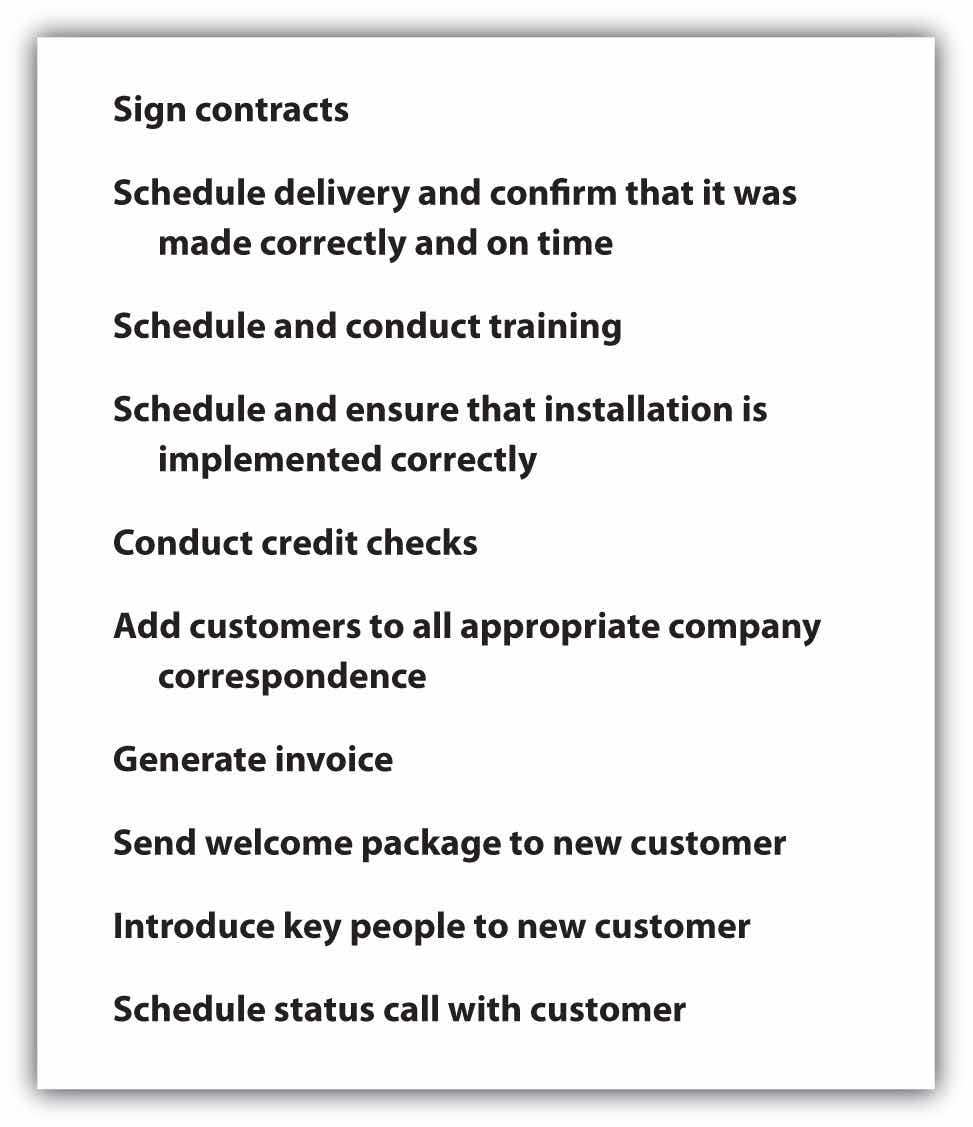 Sign contracts

Schedule delivery and confirm that it was made correctly and on time

Schedule and conduct training

Schedule and ensure that installation is implemented correctly

Conduct credit checks

Add customers to all appropriate company correspondence

Generate invoice

Send welcome package to new customer

Introduce key people to new customer

Schedule status call with customer